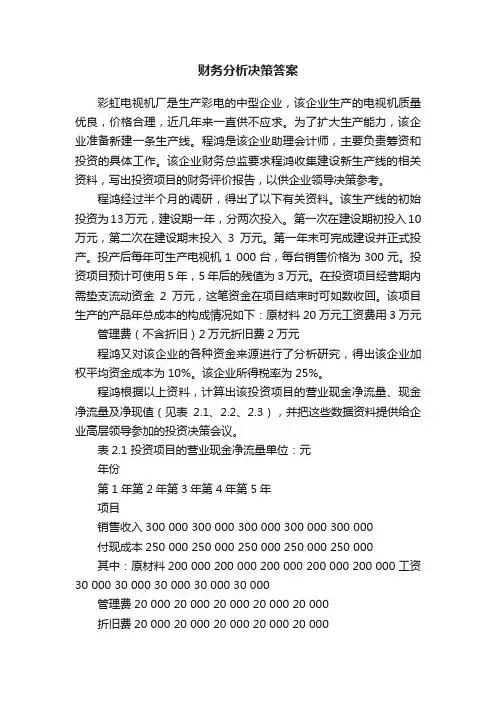 财务分析决策答案

彩虹电视机厂是生产彩电的中型企业，该企业生产的电视机质量优良，价格合理，近几年来一直供不应求。为了扩大生产能力，该企业准备新建一条生产线。程鸿是该企业助理会计师，主要负责筹资和投资的具体工作。该企业财务总监要求程鸿收集建设新生产线的相关资料，写出投资项目的财务评价报告，以供企业领导决策参考。

程鸿经过半个月的调研，得出了以下有关资料。该生产线的初始投资为13万元，建设期一年，分两次投入。第一次在建设期初投入10万元，第二次在建设期末投入 3 万元。第一年末可完成建设并正式投产。投产后每年可生产电视机 1 000 台，每台销售价格为 300 元。投资项目预计可使用 5 年，5 年后的残值为 3 万元。在投资项目经营期内需垫支流动资金 2 万元，这笔资金在项目结束时可如数收回。该项目生产的产品年总成本的构成情况如下：原材料 20 万元工资费用 3 万元

管理费（不含折旧）2 万元折旧费 2 万元

程鸿又对该企业的各种资金来源进行了分析研究，得出该企业加权平均资金成本为 10%。该企业所得税率为 25%。

程鸿根据以上资料，计算出该投资项目的营业现金净流量、现金净流量及净现值（见表 2.1、2.2、2.3），并把这些数据资料提供给企业高层领导参加的投资决策会议。

表 2.1 投资项目的营业现金净流量单位：元

年份

第 1 年第 2 年第 3 年第 4 年第 5 年

项目

销售收入 300 000 300 000 300 000 300 000 300 000

付现成本 250 000 250 000 250 000 250 000 250 000

其中：原材料 200 000 200 000 200 000 200 000 200 000 工资 30 000 30 000 30 000 30 000 30 000

管理费 20 000 20 000 20 000 20 000 20 000

折旧费 20 000 20 000 20 000 20 000 20 000